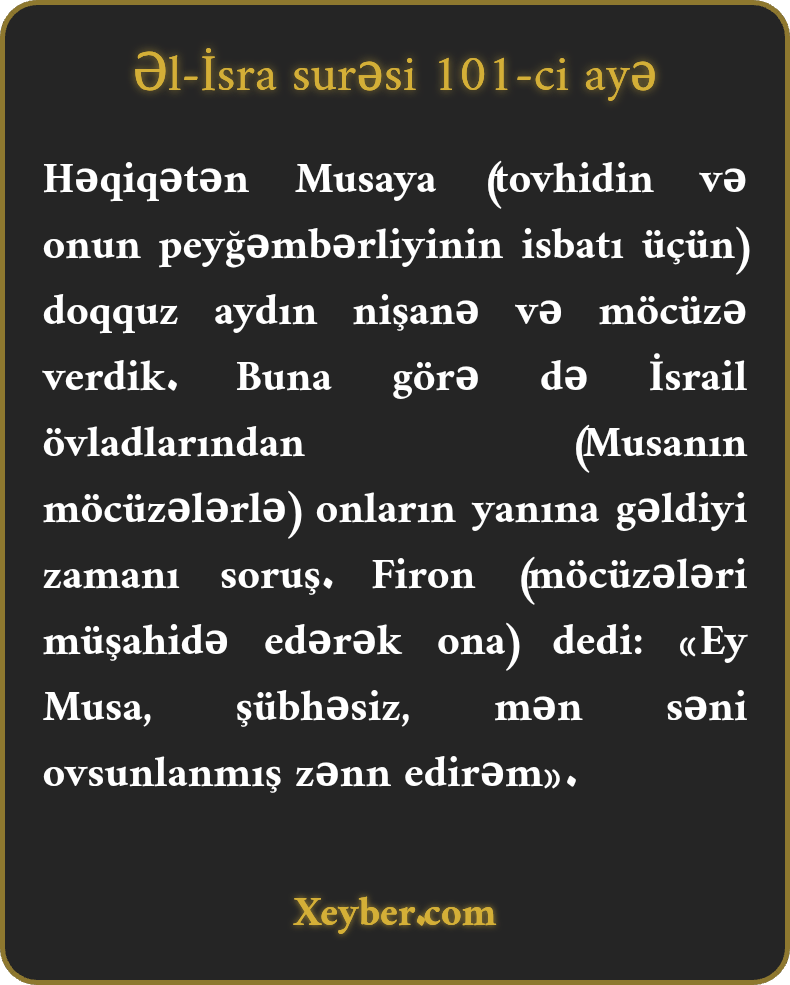 Əl-İsra surəsi 101-ci ayə

Həqiqətən Musaya (tovhidin və onun peyğəmbərliyinin isbatı üçün) doqquz aydın nişanə və möcüzə verdik. Buna görə də İsrail övladlarından (Musanın möcüzələrlə) onların yanına gəldiyi zamanı soruş. Firon (möcüzələri müşahidə edərək ona) dedi: «Ey Musa, şübhəsiz, mən səni ovsunlanmış zənn edirəm».

Xeyber.com